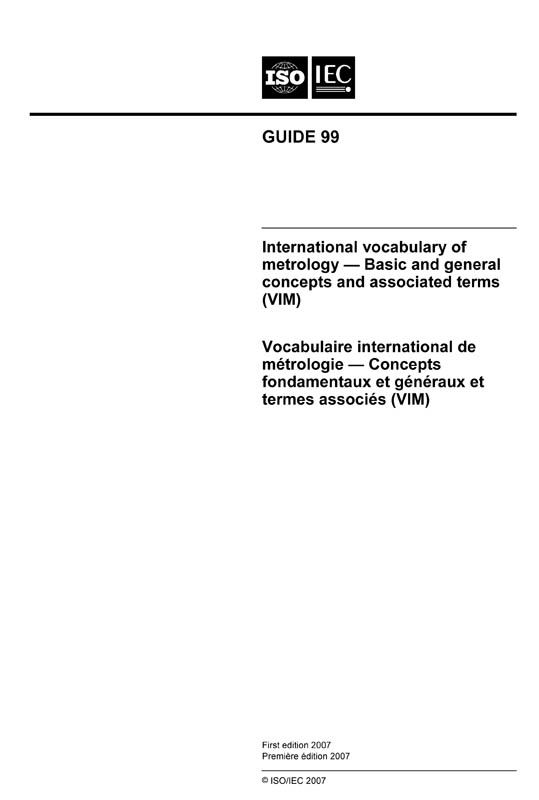 ISO IEC

GUIDE 99

International vocabulary of metrology — Basic and general concepts and associated terms (VIM)

Vocabulaire international de métrologie — Concepts fondamentaux et généraux et termes associés (VIM)

First edition 2007
Première édition 2007

© ISO/IEC 2007